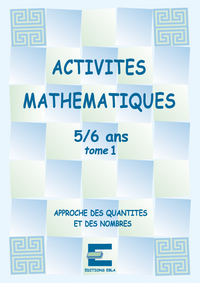 ACTIVITES MATHEMATIQUES

5/6 ans
tome 1

APPROCHE DES QUANTITES ET DES NOMBRES

EDITIONS EBLA